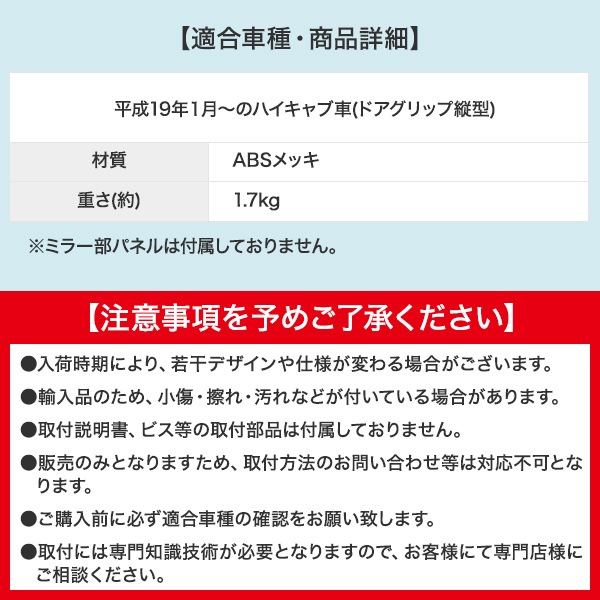 【適合車種・商品詳細】

平成19年1月～のハイキャブ車(ドアグリップ縦型)

| 材質 | ABSメッキ |
|---|---|
| 重さ(約) | 1.7kg |

※ミラー部パネルは付属しておりません。

【注意事項を予めご了承ください】

●入荷時期により、若干デザインや仕様が変わる場合がございます。

●輸入品のため、小傷・擦れ・汚れなどが付いている場合があります。

●取付説明書、ビス等の取付部品は付属しておりません。

●販売のみとなりますため、取付方法のお問い合わせ等は対応不可となります。

●ご購入前に必ず適合車種の確認をお願い致します。

●取付には専門知識技術が必要となりますので、お客様にて専門店様にご相談ください。